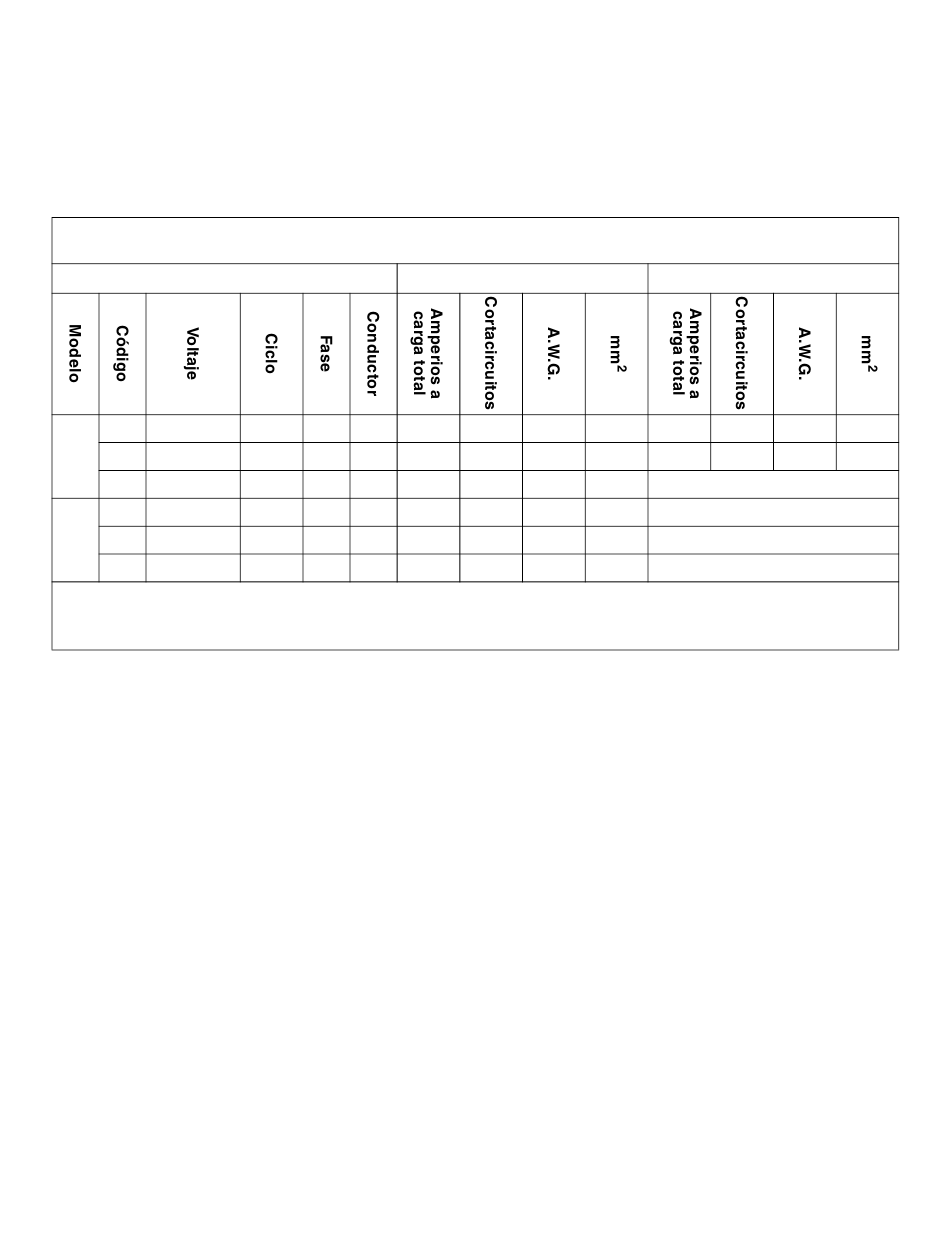 | Modelo | Código | Voltaje | Ciclo | Fase | Conductor | Amperios a carga total | Cortacircuitos | A.W.G. | $mm^2$ | Amperios a carga total | Cortacircuitos | A.W.G. | $mm^2$ |
|---|---|---|---|---|---|---|---|---|---|---|---|---|---|
| | | | | | | | | | | | | | |
| | | | | | | | | | | | | | |
| | | | | | | | | | | | | | |
| | | | | | | | | | | | | | |
| | | | | | | | | | | | | | |
| | | | | | | | | | | | | | |